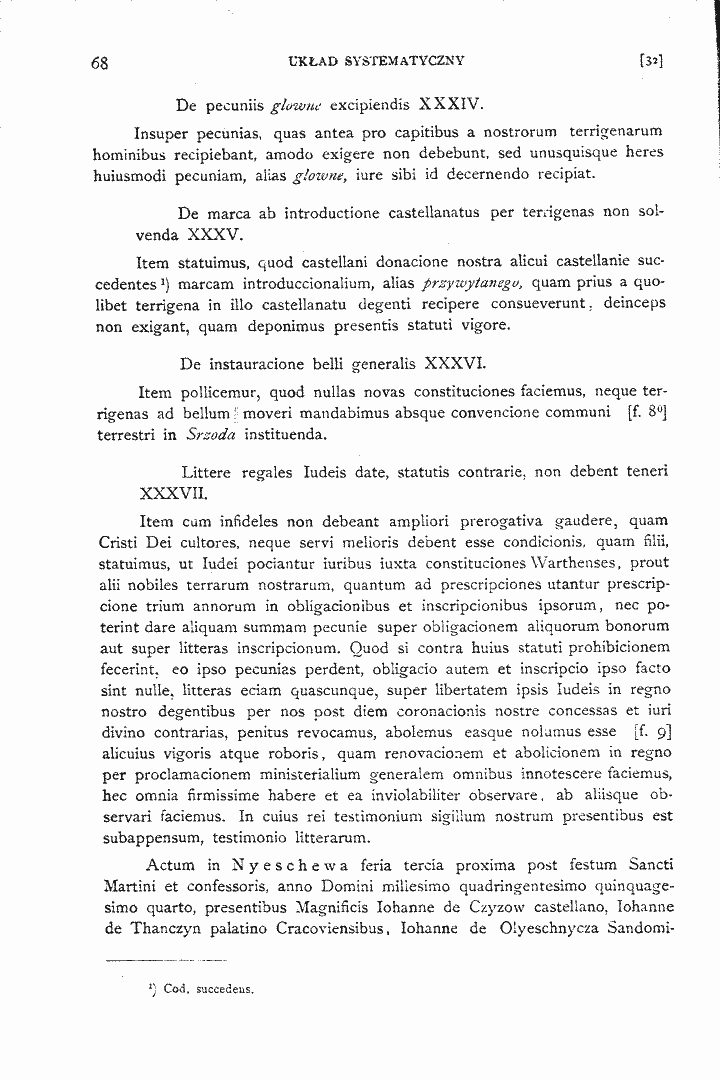 68 UKŁAD SYSTEMATYCZNY [32]

De pecuniis glowne excipiendis XXXIV.

Insuper pecunias, quas antea pro capitibus a nostrorum terrigenarum hominibus recipiebant, amodo exigere non debebunt, sed unusquisque heres huiusmodi pecuniam, alias glowne, iure sibi id decernendo recipiat.

De marca ab introductione castellanatus per terrigenas non solvenda XXXV.

Item statuimus, quod castellani donacione nostra alicui castellanie succedentes $^{1}$) marcam introduccionalium, alias przywytanego, quam prius a quolibet terrigena in illo castellanatu degenti recipere consueverunt, deinceps non exigant, quam deponimus presentis statuti vigore.

De instauracione belli generalis XXXVI.

Item pollicemur, quod nullas novas constituciones faciemus, neque terrigenas ad bellum moveri mandabimus absque convencione communi [f. 8$^{v}$] terrestri in Srzoda instituenda.

Littere regales Iudeis date, statutis contrarie, non debent teneri XXXVII.

Item cum infideles non debeant ampliori prerogativa gaudere, quam Cristi Dei cultores, neque servi melioris debent esse condicionis, quam filii, statuimus, ut Iudei pociantur iuribus iuxta constituciones Warthenses, prout alii nobiles terrarum nostrarum, quantum ad prescripciones utantur prescripcione trium annorum in obligacionibus et inscripcionibus ipsorum, nec poterint dare aliquam summam pecunie super obligacionem aliquorum bonorum aut super litteras inscripcionum. Quod si contra huius statuti prohibicionem fecerint, eo ipso pecunias perdent, obligacio autem et inscripcio ipso facto sint nulle, litteras eciam quascunque, super libertatem ipsis Iudeis in regno nostro degentibus per nos post diem coronacionis nostre concessas et iuri divino contrarias, penitus revocamus, abolemus easque nolumus esse [f. 9] alicuius vigoris atque roboris, quam renovacionem et abolicionem in regno per proclamacionem ministerialium generalem omnibus innotescere faciemus, hec omnia firmissime habere et ea inviolabiliter observare, ab aliisque observari faciemus. In cuius rei testimonium sigillum nostrum presentibus est subappensum, testimonio litterarum.

Actum in Nyeschewa feria tercia proxima post festum Sancti Martini et confessoris, anno Domini millesimo quadringentesimo quinquagesimo quarto, presentibus Magnificis Iohanne de Czyzow castellano, Iohanne de Thanczyn palatino Cracoviensibus, Iohanne de Olyeschnycza Sandomi-

$^{1}$) Cod. succedens.